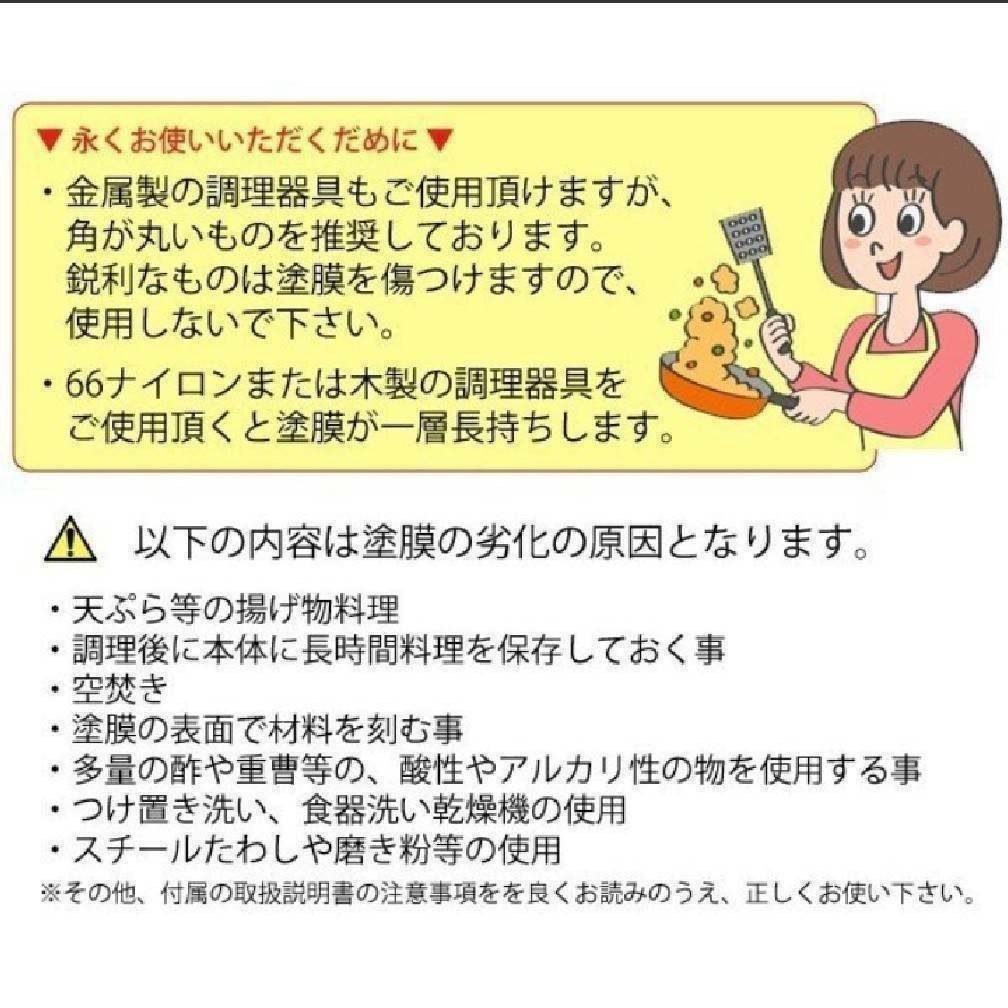 ▼永くお使いいただくために▼
・金属製の調理器具もご使用頂けますが、角が丸いものを推奨しております。鋭利なものは塗膜を傷つけますので、使用しないで下さい。
・66ナイロンまたは木製の調理器具をご使用頂くと塗膜が一層長持ちします。

以下の内容は塗膜の劣化の原因となります。

・天ぷら等の揚げ物料理
・調理後に本体に長時間料理を保存しておく事
・空焚き
・塗膜の表面で材料を刻む事
・多量の酢や重曹等の、酸性やアルカリ性の物を使用する事
・つけ置き洗い、食器洗い乾燥機の使用
・スチールたわしや磨き粉等の使用
※その他、付属の取扱説明書の注意事項をを良くお読みのうえ、正しくお使い下さい。